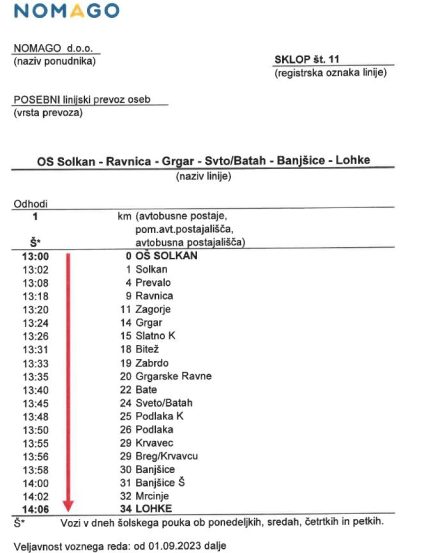 NOMAGO

NOMAGO d.o.o.
(naziv ponudnika)

SKLOP št. 11
(registrska oznaka linije)

POSEBNI linijski prevoz oseb
(vrsta prevoza)

OS Solkan - Ravnica - Grgar - Svto/Batah - Banjšice - Lohke
(naziv linije)

Odhodi

| 1 Š* | km | (avtobusne postaje, pom.avt.postajališča, avtobusna postajališča) |
|---|---|---|
| 13:00 | 0 | OŠ SOLKAN |
| 13:02 | 1 | Solkan |
| 13:08 | 4 | Prevalo |
| 13:18 | 9 | Ravnica |
| 13:20 | 11 | Zagorje |
| 13:24 | 14 | Grgar |
| 13:26 | 15 | Slatno K |
| 13:31 | 18 | Bitež |
| 13:33 | 19 | Zabrdo |
| 13:35 | 20 | Grgarske Ravne |
| 13:40 | 22 | Bate |
| 13:45 | 24 | Sveto/Batah |
| 13:48 | 25 | Podlaka K |
| 13:50 | 26 | Podlaka |
| 13:55 | 29 | Krvavec |
| 13:56 | 29 | Breg/Krvavcu |
| 13:58 | 30 | Banjšice |
| 14:00 | 31 | Banjšice Š |
| 14:02 | 32 | Mrcinje |
| 14:06 | 34 | LOHKE |

Š* Vozi v dneh šolskega pouka ob ponedeljkih, sredah, četrtkih in petkih.

Veljavnost voznega reda: od 01.09.2023 dalje